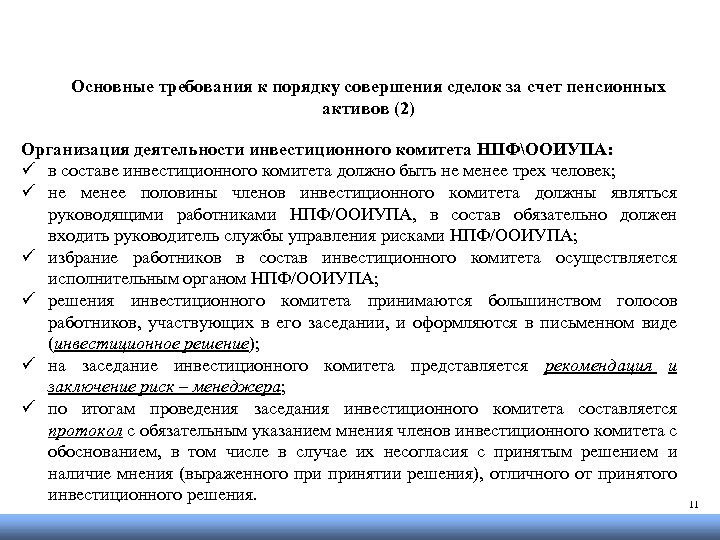 Основные требования к порядку совершения сделок за счет пенсионных активов (2)

Организация деятельности инвестиционного комитета НПФ\ООИУПА:
✓ в составе инвестиционного комитета должно быть не менее трех человек;
✓ не менее половины членов инвестиционного комитета должны являться руководящими работниками НПФ/ООИУПА, в состав обязательно должен входить руководитель службы управления рисками НПФ/ООИУПА;
✓ избрание работников в состав инвестиционного комитета осуществляется исполнительным органом НПФ/ООИУПА;
✓ решения инвестиционного комитета принимаются большинством голосов работников, участвующих в его заседании, и оформляются в письменном виде (инвестиционное решение);
✓ на заседание инвестиционного комитета представляется рекомендация и заключение риск – менеджера;
✓ по итогам проведения заседания инвестиционного комитета составляется протокол с обязательным указанием мнения членов инвестиционного комитета с обоснованием, в том числе в случае их несогласия с принятым решением и наличие мнения (выраженного при принятии решения), отличного от принятого инвестиционного решения.

11